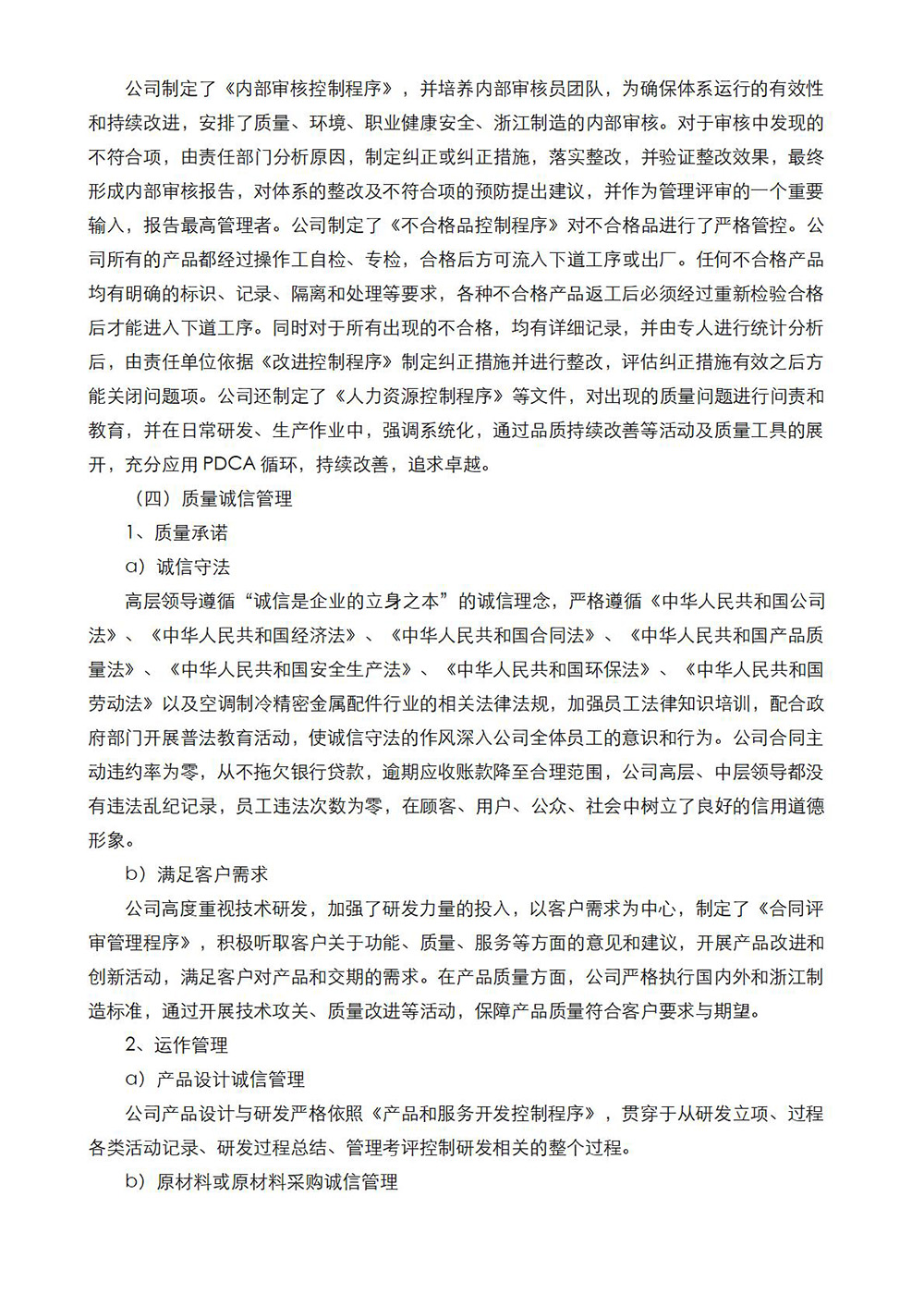 公司制定了《内部审核控制程序》，并培养内部审核员团队，为确保体系运行的有效性和持续改进，安排了质量、环境、职业健康安全、浙江制造的内部审核。对于审核中发现的不符合项，由责任部门分析原因，制定纠正或纠正措施，落实整改，并验证整改效果，最终形成内部审核报告，对体系的整改及不符合项的预防提出建议，并作为管理评审的一个重要输入，报告最高管理者。公司制定了《不合格品控制程序》对不合格品进行了严格管控。公司所有的产品都经过操作工自检、专检，合格后方可流入下道工序或出厂。任何不合格产品均有明确的标识、记录、隔离和处理等要求，各种不合格产品返工后必须经过重新检验合格后才能进入下道工序。同时对于所有出现的不合格，均有详细记录，并由专人进行统计分析后，由责任单位依据《改进控制程序》制定纠正措施并进行整改，评估纠正措施有效之后方能关闭问题项。公司还制定了《人力资源控制程序》等文件，对出现的质量问题进行问责和教育，并在日常研发、生产作业中，强调系统化，通过品质持续改善等活动及质量工具的展开，充分应用 PDCA 循环，持续改善，追求卓越。

（四）质量诚信管理

1、质量承诺

a）诚信守法

高层领导遵循“诚信是企业的立身之本”的诚信理念，严格遵循《中华人民共和国公司法》、《中华人民共和国经济法》、《中华人民共和国合同法》、《中华人民共和国产品质量法》、《中华人民共和国安全生产法》、《中华人民共和国环保法》、《中华人民共和国劳动法》以及空调制冷精密金属配件行业的相关法律法规，加强员工法律知识培训，配合政府部门开展普法教育活动，使诚信守法的作风深入公司全体员工的意识和行为。公司合同主动违约率为零，从不拖欠银行贷款，逾期应收账款降至合理范围，公司高层、中层领导都没有违法乱纪记录，员工违法次数为零，在顾客、用户、公众、社会中树立了良好的信用道德形象。

b）满足客户需求

公司高度重视技术研发，加强了研发力量的投入，以客户需求为中心，制定了《合同评审管理程序》，积极听取客户关于功能、质量、服务等方面的意见和建议，开展产品改进和创新活动，满足客户对产品和交期的需求。在产品质量方面，公司严格执行国内外和浙江制造标准，通过开展技术攻关、质量改进等活动，保障产品质量符合客户要求与期望。

2、运作管理

a）产品设计诚信管理

公司产品设计与研发严格依照《产品和服务开发控制程序》，贯穿于从研发立项、过程各类活动记录、研发过程总结、管理考评控制研发相关的整个过程。

b）原材料或原材料采购诚信管理